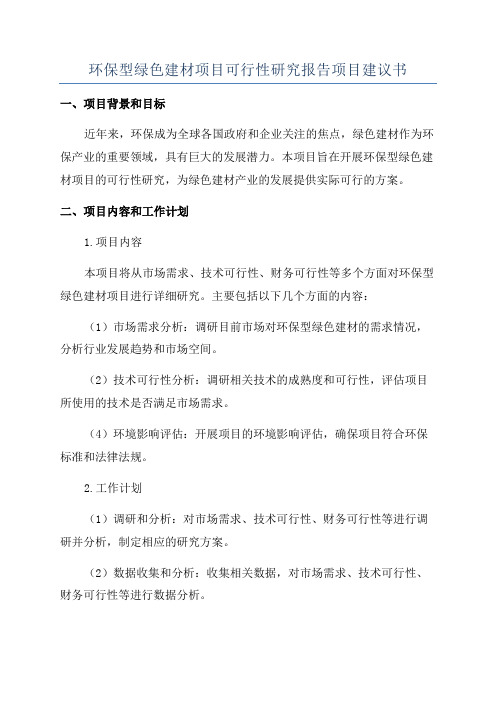 环保型绿色建材项目可行性研究报告项目建议书

一、项目背景和目标

近年来，环保成为全球各国政府和企业关注的焦点，绿色建材作为环保产业的重要领域，具有巨大的发展潜力。本项目旨在开展环保型绿色建材项目的可行性研究，为绿色建材产业的发展提供实际可行的方案。

二、项目内容和工作计划

1.项目内容

本项目将从市场需求、技术可行性、财务可行性等多个方面对环保型绿色建材项目进行详细研究。主要包括以下几个方面的内容：

（1）市场需求分析：调研目前市场对环保型绿色建材的需求情况，分析行业发展趋势和市场空间。

（2）技术可行性分析：调研相关技术的成熟度和可行性，评估项目所使用的技术是否满足市场需求。

（4）环境影响评估：开展项目的环境影响评估，确保项目符合环保标准和法律法规。

2.工作计划

（1）调研和分析：对市场需求、技术可行性、财务可行性等进行调研并分析，制定相应的研究方案。

（2）数据收集和分析：收集相关数据，对市场需求、技术可行性、财务可行性等进行数据分析。